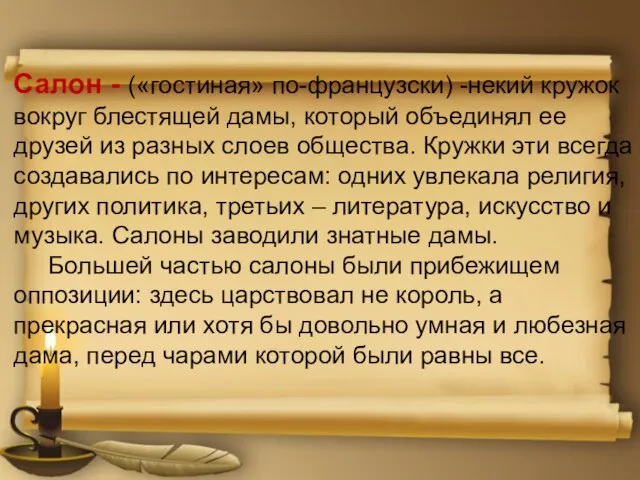 Салон - («гостиная» по-французски) -некий кружок вокруг блестящей дамы, который объединял ее друзей из разных слоев общества. Кружки эти всегда создавались по интересам: одних увлекала религия, других политика, третьих – литература, искусство и музыка. Салоны заводили знатные дамы.

Большей частью салоны были прибежищем оппозиции: здесь царствовал не король, а прекрасная или хотя бы довольно умная и любезная дама, перед чарами которой были равны все.